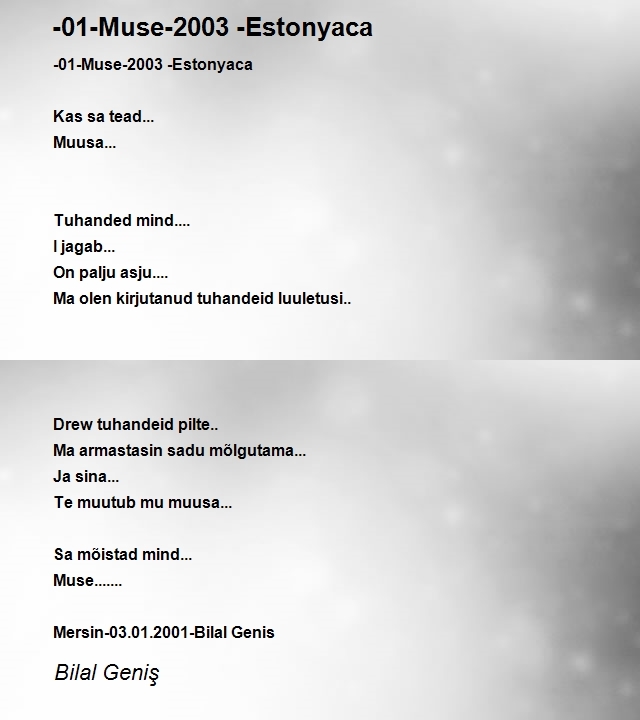 -01-Muse-2003 -Estonyaca

-01-Muse-2003 -Estonyaca

Kas sa tead...
Muusa...

Tuhanded mind....
I jagab...
On palju asju....
Ma olen kirjutanud tuhandeid luuletusi..

Drew tuhandeid pilte..
Ma armastasin sadu mõlgutama...
Ja sina...
Te muutub mu muusa...

Sa mõistad mind...
Muse.......

Mersin-03.01.2001-Bilal Genis

Bilal Geniş